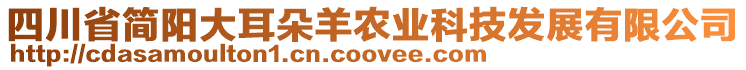 四川省简阳大耳朵羊农业科技发展有限公司
http://cdasamoulton1.cn.coovee.com